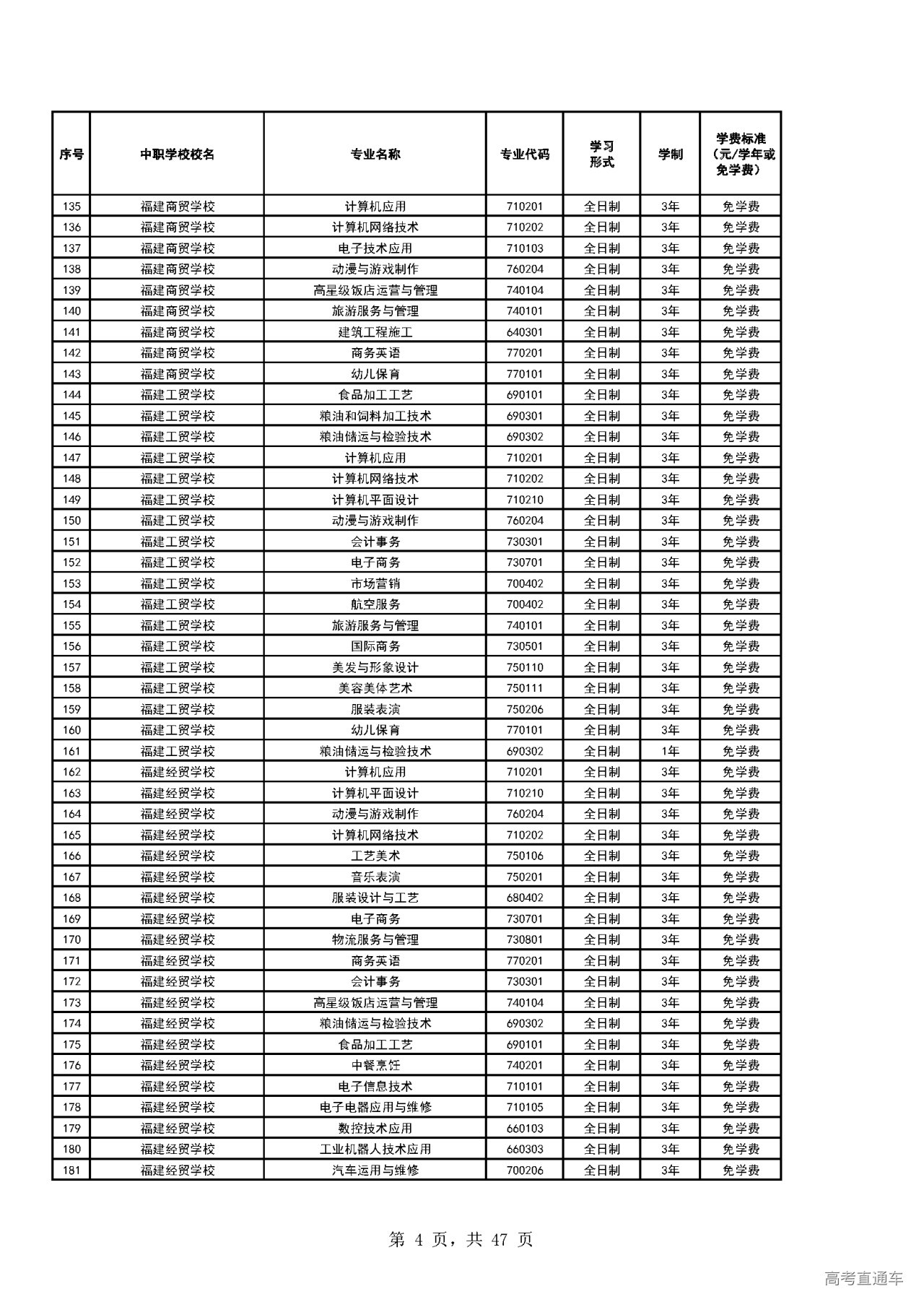 | 序号 | 中职学校校名 | 专业名称 | 专业代码 | 学习形式 | 学制 | 学费标准（元/学年或免学费） |
|---|---|---|---|---|---|---|
| 135 | 福建商贸学校 | 计算机应用 | 710201 | 全日制 | 3年 | 免学费 |
| 136 | 福建商贸学校 | 计算机网络技术 | 710202 | 全日制 | 3年 | 免学费 |
| 137 | 福建商贸学校 | 电子技术应用 | 710103 | 全日制 | 3年 | 免学费 |
| 138 | 福建商贸学校 | 动漫与游戏制作 | 760204 | 全日制 | 3年 | 免学费 |
| 139 | 福建商贸学校 | 高星级饭店运营与管理 | 740104 | 全日制 | 3年 | 免学费 |
| 140 | 福建商贸学校 | 旅游服务与管理 | 740101 | 全日制 | 3年 | 免学费 |
| 141 | 福建商贸学校 | 建筑工程施工 | 640301 | 全日制 | 3年 | 免学费 |
| 142 | 福建商贸学校 | 商务英语 | 770201 | 全日制 | 3年 | 免学费 |
| 143 | 福建商贸学校 | 幼儿保育 | 770101 | 全日制 | 3年 | 免学费 |
| 144 | 福建工贸学校 | 食品加工工艺 | 690101 | 全日制 | 3年 | 免学费 |
| 145 | 福建工贸学校 | 粮油和饲料加工技术 | 690301 | 全日制 | 3年 | 免学费 |
| 146 | 福建工贸学校 | 粮油储运与检验技术 | 690302 | 全日制 | 3年 | 免学费 |
| 147 | 福建工贸学校 | 计算机应用 | 710201 | 全日制 | 3年 | 免学费 |
| 148 | 福建工贸学校 | 计算机网络技术 | 710202 | 全日制 | 3年 | 免学费 |
| 149 | 福建工贸学校 | 计算机平面设计 | 710210 | 全日制 | 3年 | 免学费 |
| 150 | 福建工贸学校 | 动漫与游戏制作 | 760204 | 全日制 | 3年 | 免学费 |
| 151 | 福建工贸学校 | 会计事务 | 730301 | 全日制 | 3年 | 免学费 |
| 152 | 福建工贸学校 | 电子商务 | 730701 | 全日制 | 3年 | 免学费 |
| 153 | 福建工贸学校 | 市场营销 | 700402 | 全日制 | 3年 | 免学费 |
| 154 | 福建工贸学校 | 航空服务 | 700402 | 全日制 | 3年 | 免学费 |
| 155 | 福建工贸学校 | 旅游服务与管理 | 740101 | 全日制 | 3年 | 免学费 |
| 156 | 福建工贸学校 | 国际商务 | 730501 | 全日制 | 3年 | 免学费 |
| 157 | 福建工贸学校 | 美发与形象设计 | 750110 | 全日制 | 3年 | 免学费 |
| 158 | 福建工贸学校 | 美容美体艺术 | 750111 | 全日制 | 3年 | 免学费 |
| 159 | 福建工贸学校 | 服装表演 | 750206 | 全日制 | 3年 | 免学费 |
| 160 | 福建工贸学校 | 幼儿保育 | 770101 | 全日制 | 3年 | 免学费 |
| 161 | 福建工贸学校 | 粮油储运与检验技术 | 690302 | 全日制 | 1年 | 免学费 |
| 162 | 福建经贸学校 | 计算机应用 | 710201 | 全日制 | 3年 | 免学费 |
| 163 | 福建经贸学校 | 计算机平面设计 | 710210 | 全日制 | 3年 | 免学费 |
| 164 | 福建经贸学校 | 动漫与游戏制作 | 760204 | 全日制 | 3年 | 免学费 |
| 165 | 福建经贸学校 | 计算机网络技术 | 710202 | 全日制 | 3年 | 免学费 |
| 166 | 福建经贸学校 | 工艺美术 | 750106 | 全日制 | 3年 | 免学费 |
| 167 | 福建经贸学校 | 音乐表演 | 750201 | 全日制 | 3年 | 免学费 |
| 168 | 福建经贸学校 | 服装设计与工艺 | 680402 | 全日制 | 3年 | 免学费 |
| 169 | 福建经贸学校 | 电子商务 | 730701 | 全日制 | 3年 | 免学费 |
| 170 | 福建经贸学校 | 物流服务与管理 | 730801 | 全日制 | 3年 | 免学费 |
| 171 | 福建经贸学校 | 商务英语 | 770201 | 全日制 | 3年 | 免学费 |
| 172 | 福建经贸学校 | 会计事务 | 730301 | 全日制 | 3年 | 免学费 |
| 173 | 福建经贸学校 | 高星级饭店运营与管理 | 740104 | 全日制 | 3年 | 免学费 |
| 174 | 福建经贸学校 | 粮油储运与检验技术 | 690302 | 全日制 | 3年 | 免学费 |
| 175 | 福建经贸学校 | 食品加工工艺 | 690101 | 全日制 | 3年 | 免学费 |
| 176 | 福建经贸学校 | 中餐烹饪 | 740201 | 全日制 | 3年 | 免学费 |
| 177 | 福建经贸学校 | 电子信息技术 | 710101 | 全日制 | 3年 | 免学费 |
| 178 | 福建经贸学校 | 电子电器应用与维修 | 710105 | 全日制 | 3年 | 免学费 |
| 179 | 福建经贸学校 | 数控技术应用 | 660103 | 全日制 | 3年 | 免学费 |
| 180 | 福建经贸学校 | 工业机器人技术应用 | 660303 | 全日制 | 3年 | 免学费 |
| 181 | 福建经贸学校 | 汽车运用与维修 | 700206 | 全日制 | 3年 | 免学费 |

第 4 页，共 47 页

高考直通车